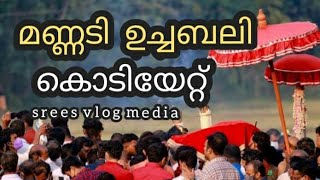 മണ്ണടി ഉച്ചബലി
കൊടിയേറ്റ്
srees vlog media